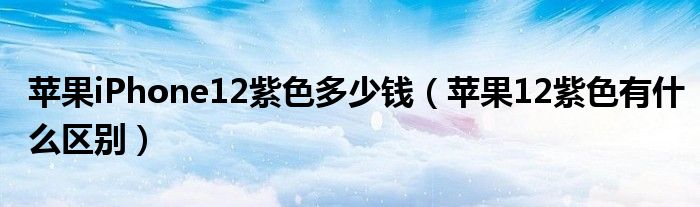 苹果iPhone12紫色多少钱（苹果12紫色有什么区别）